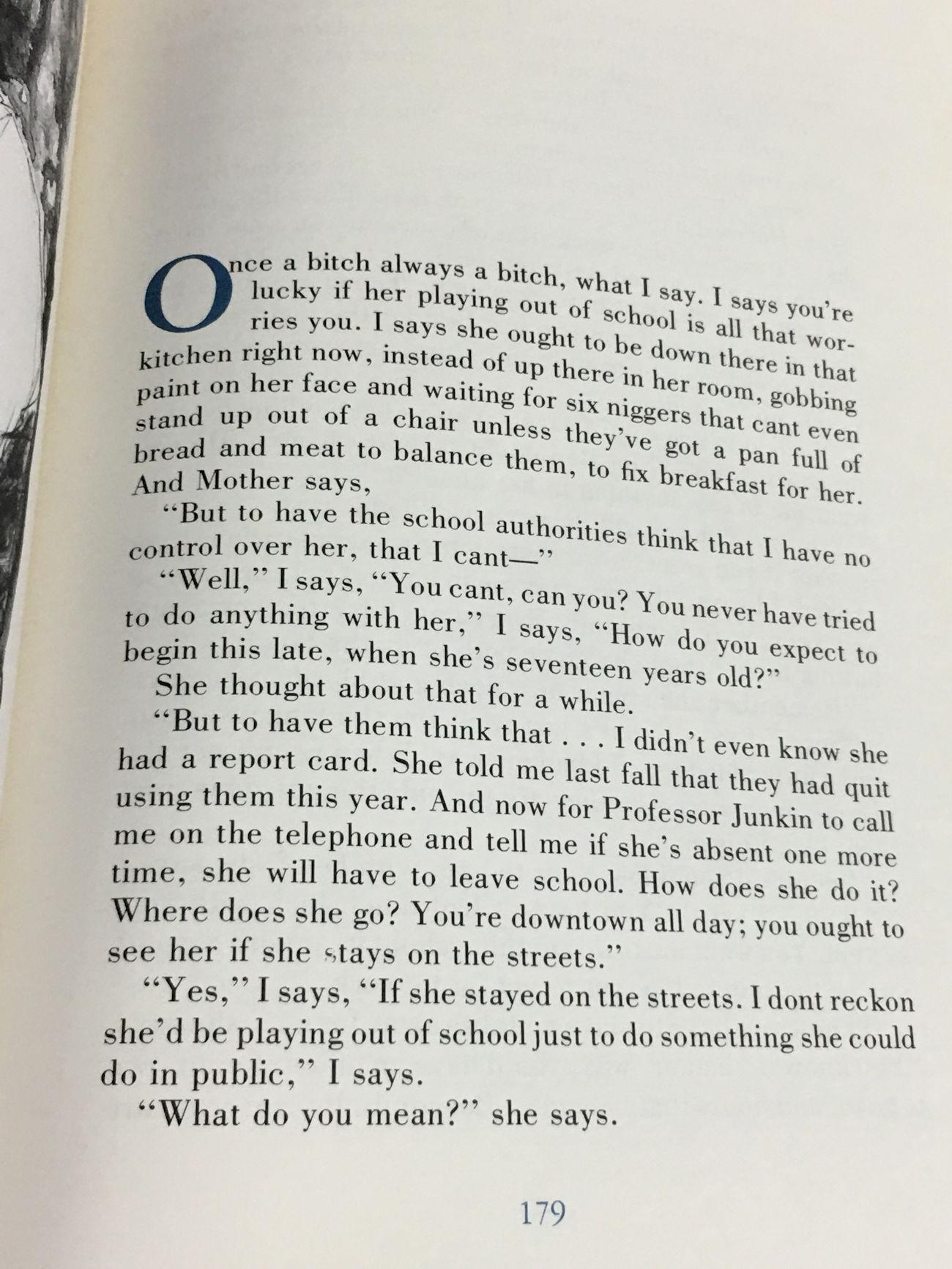 Once a bitch always a bitch, what I say. I says you're lucky if her playing out of school is all that worries you. I says she ought to be down there in that kitchen right now, instead of up there in her room, gobbing paint on her face and waiting for six niggers that cant even stand up out of a chair unless they've got a pan full of bread and meat to balance them, to fix breakfast for her. And Mother says,

"But to have the school authorities think that I have no control over her, that I cant—"

"Well," I says, "You cant, can you? You never have tried to do anything with her," I says, "How do you expect to begin this late, when she's seventeen years old?"

She thought about that for a while.

"But to have them think that . . . I didn't even know she had a report card. She told me last fall that they had quit using them this year. And now for Professor Junkin to call me on the telephone and tell me if she's absent one more time, she will have to leave school. How does she do it? Where does she go? You're downtown all day; you ought to see her if she stays on the streets."

"Yes," I says, "If she stayed on the streets. I dont reckon she'd be playing out of school just to do something she could do in public," I says.

"What do you mean?" she says.

179